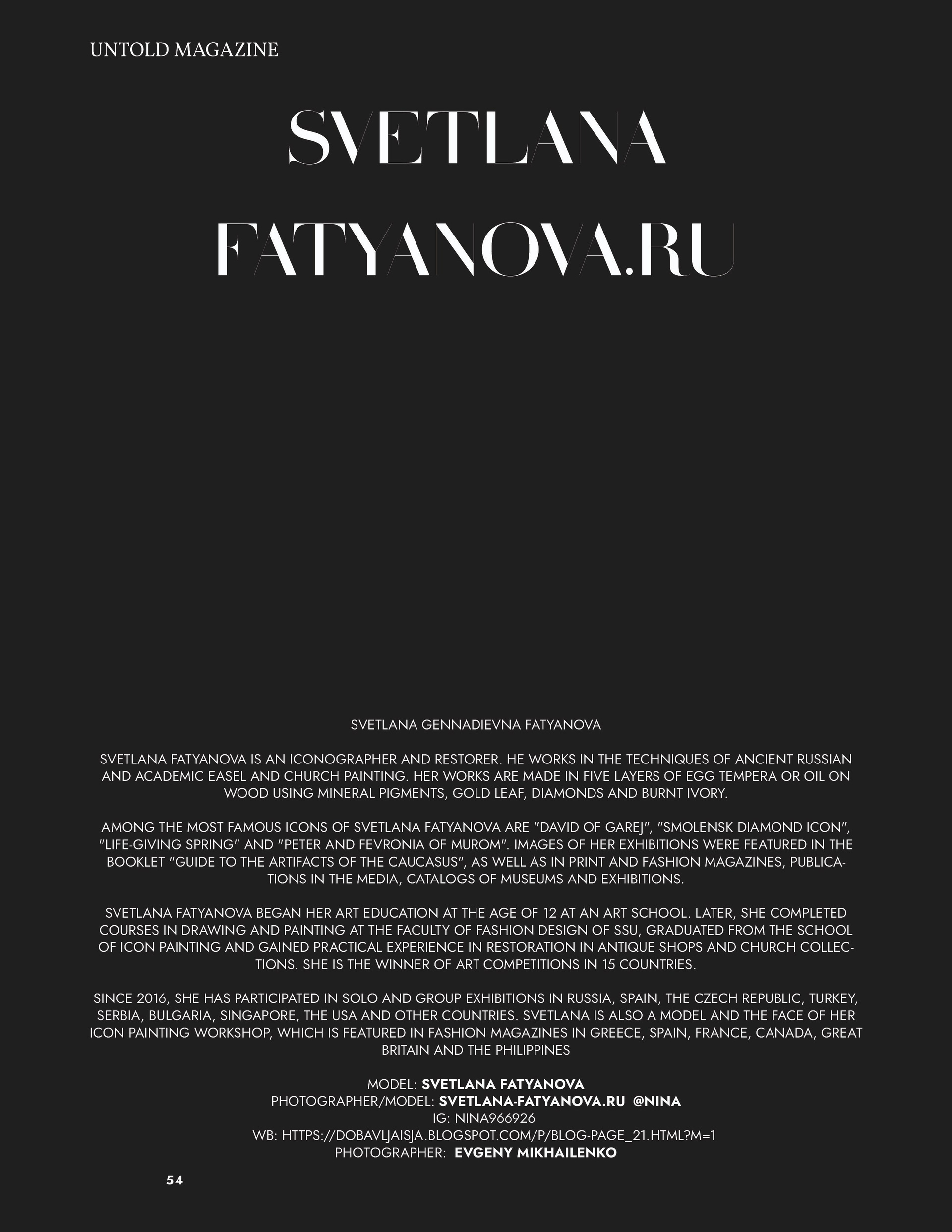 UNTOLD MAGAZINE

SVETLANA FATYANOVA.RU

SVETLANA GENNADIEVNA FATYANOVA

SVETLANA FATYANOVA IS AN ICONOGRAPHER AND RESTORER. HE WORKS IN THE TECHNIQUES OF ANCIENT RUSSIAN AND ACADEMIC EASEL AND CHURCH PAINTING. HER WORKS ARE MADE IN FIVE LAYERS OF EGG TEMPERA OR OIL ON WOOD USING MINERAL PIGMENTS, GOLD LEAF, DIAMONDS AND BURNT IVORY.

AMONG THE MOST FAMOUS ICONS OF SVETLANA FATYANOVA ARE "DAVID OF GAREJ", "SMOLENSK DIAMOND ICON", "LIFE-GIVING SPRING" AND "PETER AND FEVRONIA OF MUROM". IMAGES OF HER EXHIBITIONS WERE FEATURED IN THE BOOKLET "GUIDE TO THE ARTIFACTS OF THE CAUCASUS", AS WELL AS IN PRINT AND FASHION MAGAZINES, PUBLICATIONS IN THE MEDIA, CATALOGS OF MUSEUMS AND EXHIBITIONS.

SVETLANA FATYANOVA BEGAN HER ART EDUCATION AT THE AGE OF 12 AT AN ART SCHOOL. LATER, SHE COMPLETED COURSES IN DRAWING AND PAINTING AT THE FACULTY OF FASHION DESIGN OF SSU, GRADUATED FROM THE SCHOOL OF ICON PAINTING AND GAINED PRACTICAL EXPERIENCE IN RESTORATION IN ANTIQUE SHOPS AND CHURCH COLLECTIONS. SHE IS THE WINNER OF ART COMPETITIONS IN 15 COUNTRIES.

SINCE 2016, SHE HAS PARTICIPATED IN SOLO AND GROUP EXHIBITIONS IN RUSSIA, SPAIN, THE CZECH REPUBLIC, TURKEY, SERBIA, BULGARIA, SINGAPORE, THE USA AND OTHER COUNTRIES. SVETLANA IS ALSO A MODEL AND THE FACE OF HER ICON PAINTING WORKSHOP, WHICH IS FEATURED IN FASHION MAGAZINES IN GREECE, SPAIN, FRANCE, CANADA, GREAT BRITAIN AND THE PHILIPPINES

MODEL: SVETLANA FATYANOVA
PHOTOGRAPHER/MODEL: SVETLANA-FATYANOVA.RU @NINA
IG: NINA966926
WB: HTTPS://DOBAVLJAISJA.BLOGSPOT.COM/P/BLOG-PAGE_21.HTML?M=1
PHOTOGRAPHER: EVGENY MIKHAILENKO

54